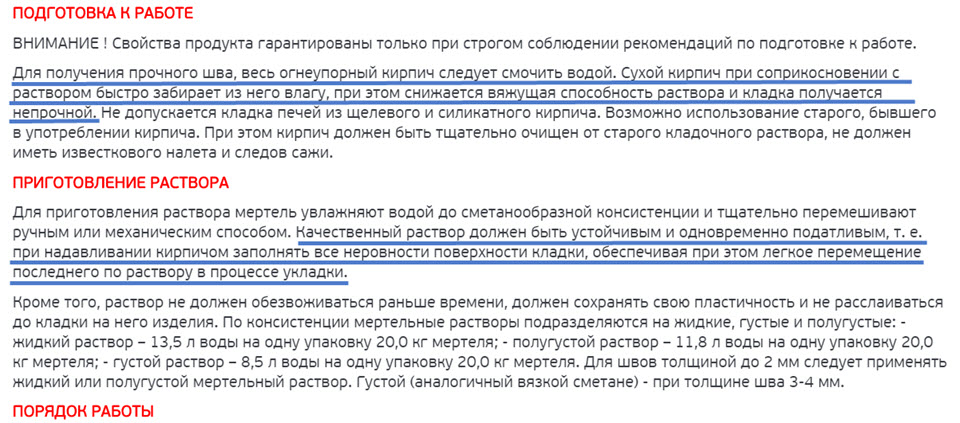 ПОДГОТОВКА К РАБОТЕ

ВНИМАНИЕ ! Свойства продукта гарантированы только при строгом соблюдении рекомендаций по подготовке к работе.

Для получения прочного шва, весь огнеупорный кирпич следует смочить водой. Сухой кирпич при соприкосновении с раствором быстро забирает из него влагу, при этом снижается вяжущая способность раствора и кладка получается непрочной. Не допускается кладка печей из щелевого и силикатного кирпича. Возможно использование старого, бывшего в употреблении кирпича. При этом кирпич должен быть тщательно очищен от старого кладочного раствора, не должен иметь известкового налета и следов сажи.

ПРИГОТОВЛЕНИЕ РАСТВОРА

Для приготовления раствора мертель увлажняют водой до сметанообразной консистенции и тщательно перемешивают ручным или механическим способом. Качественный раствор должен быть устойчивым и одновременно податливым, т. е. при надавливании кирпичом заполнять все неровности поверхности кладки, обеспечивая при этом легкое перемещение последнего по раствору в процессе укладки.

Кроме того, раствор не должен обезвоживаться раньше времени, должен сохранять свою пластичность и не расслаиваться до кладки на него изделия. По консистенции мертельные растворы подразделяются на жидкие, густые и полугустые: - жидкий раствор – 13,5 л воды на одну упаковку 20,0 кг мертеля; - полугустой раствор – 11,8 л воды на одну упаковку 20,0 кг мертеля; - густой раствор – 8,5 л воды на одну упаковку 20,0 кг мертеля. Для швов толщиной до 2 мм следует применять жидкий или полугустой мертельный раствор. Густой (аналогичный вязкой сметане) - при толщине шва 3-4 мм.

ПОРЯДОК РАБОТЫ